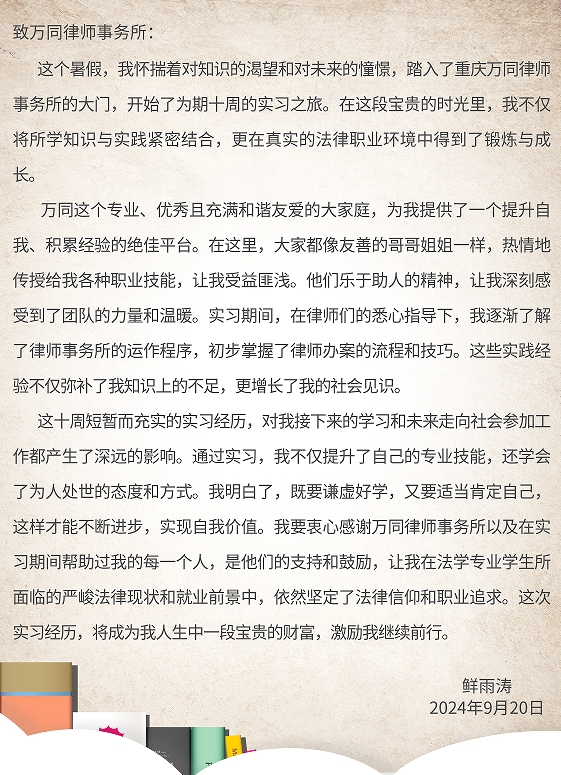 致万同律师事务所：

这个暑假，我怀揣着对知识的渴望和对未来的憧憬，踏入了重庆万同律师事务所的大门，开始了为期十周的实习之旅。在这段宝贵的时光里，我不仅将所学知识与实践紧密结合，更在真实的法律职业环境中得到了锻炼与成长。

万同这个专业、优秀且充满和谐友爱的大家庭，为我提供了一个提升自我、积累经验的绝佳平台。在这里，大家都像友善的哥哥姐姐一样，热情地传授给我各种职业技能，让我受益匪浅。他们乐于助人的精神，让我深刻感受到了团队的力量和温暖。实习期间，在律师们的悉心指导下，我逐渐了解了律师事务所的运作程序，初步掌握了律师办案的流程和技巧。这些实践经验不仅弥补了我知识上的不足，更增长了我的社会见识。

这十周短暂而充实的实习经历，对我接下来的学习和未来走向社会参加工作都产生了深远的影响。通过实习，我不仅提升了自己的专业技能，还学会了为人处世的态度和方式。我明白了，既要谦虚好学，又要适当肯定自己，这样才能不断进步，实现自我价值。我要衷心感谢万同律师事务所以及在实习期间帮助过我的每一个人，是他们的支持和鼓励，让我在法学专业学生所面临的严峻法律现状和就业前景中，依然坚定了法律信仰和职业追求。这次实习经历，将成为我人生中一段宝贵的财富，激励我继续前行。

鲜雨涛
2024年9月20日